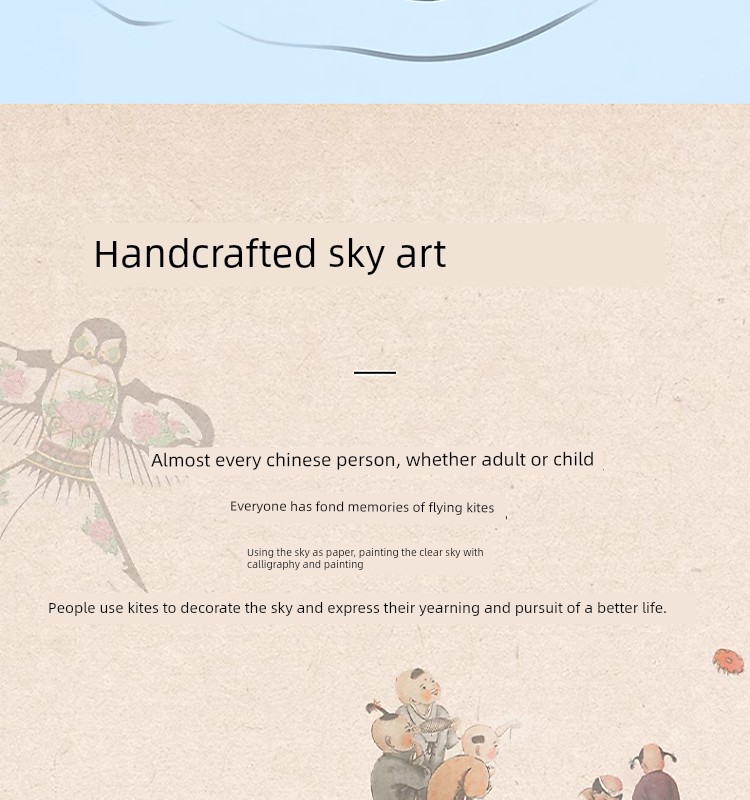 Handcrafted sky art

Almost every chinese person, whether adult or child

Everyone has fond memories of flying kites

Using the sky as paper, painting the clear sky with calligraphy and painting

People use kites to decorate the sky and express their yearning and pursuit of a better life.